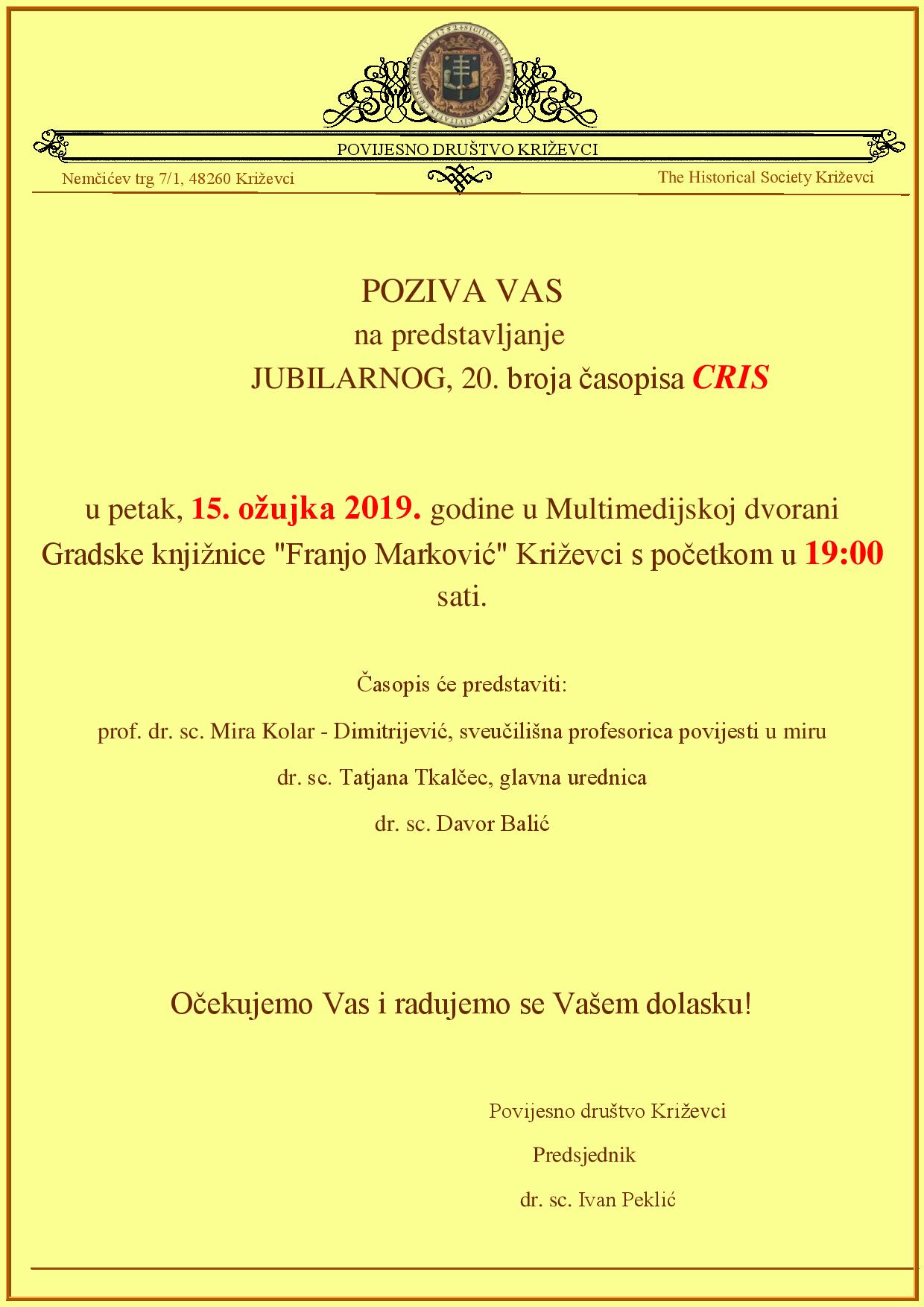 POVIJESNO DRUŠTVO KRIŽEVCI

Nemčićev trg 7/1, 48260 Križevci

The Historical Society Križevci

POZIVA VAS
na predstavljanje
JUBILARNOG, 20. broja časopisa CRIS

u petak, 15. ožujka 2019. godine u Multimedijskoj dvorani Gradske knjižnice "Franjo Marković" Križevci s početkom u 19:00 sati.

Časopis će predstaviti:

prof. dr. sc. Mira Kolar - Dimitrijević, sveučilišna profesorica povijesti u miru

dr. sc. Tatjana Tkalčec, glavna urednica

dr. sc. Davor Balić

Očekujemo Vas i radujemo se Vašem dolasku!

Povijesno društvo Križevci

Predsjednik

dr. sc. Ivan Peklić